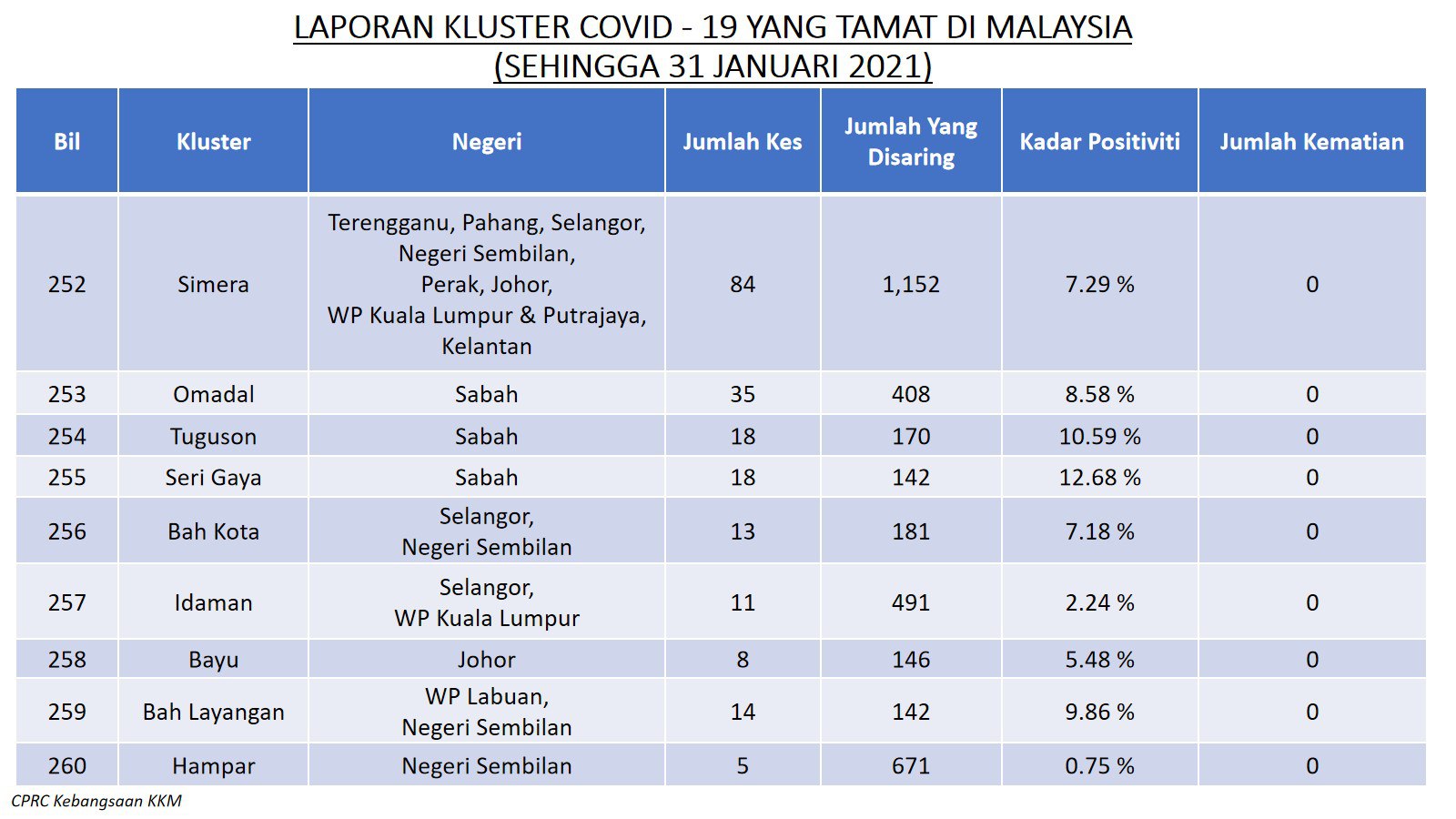 LAPORAN KLUSTER COVID - 19 YANG TAMAT DI MALAYSIA
(SEHINGGA 31 JANUARI 2021)

| Bil | Kluster | Negeri | Jumlah Kes | Jumlah Yang Disaring | Kadar Positiviti | Jumlah Kematian |
|---|---|---|---|---|---|---|
| 252 | Simera | Terengganu, Pahang, Selangor, Negeri Sembilan, Perak, Johor, WP Kuala Lumpur & Putrajaya, Kelantan | 84 | 1,152 | 7.29 % | 0 |
| 253 | Omadal | Sabah | 35 | 408 | 8.58 % | 0 |
| 254 | Tuguson | Sabah | 18 | 170 | 10.59 % | 0 |
| 255 | Seri Gaya | Sabah | 18 | 142 | 12.68 % | 0 |
| 256 | Bah Kota | Selangor, Negeri Sembilan | 13 | 181 | 7.18 % | 0 |
| 257 | Idaman | Selangor, WP Kuala Lumpur | 11 | 491 | 2.24 % | 0 |
| 258 | Bayu | Johor | 8 | 146 | 5.48 % | 0 |
| 259 | Bah Layangan | WP Labuan, Negeri Sembilan | 14 | 142 | 9.86 % | 0 |
| 260 | Hampar | Negeri Sembilan | 5 | 671 | 0.75 % | 0 |

CPRC Kebangsaan KKM